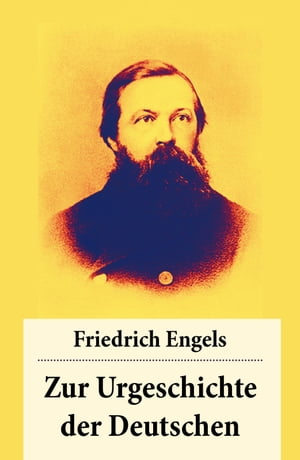 Friedrich Engels

Zur Urgeschichte der Deutschen